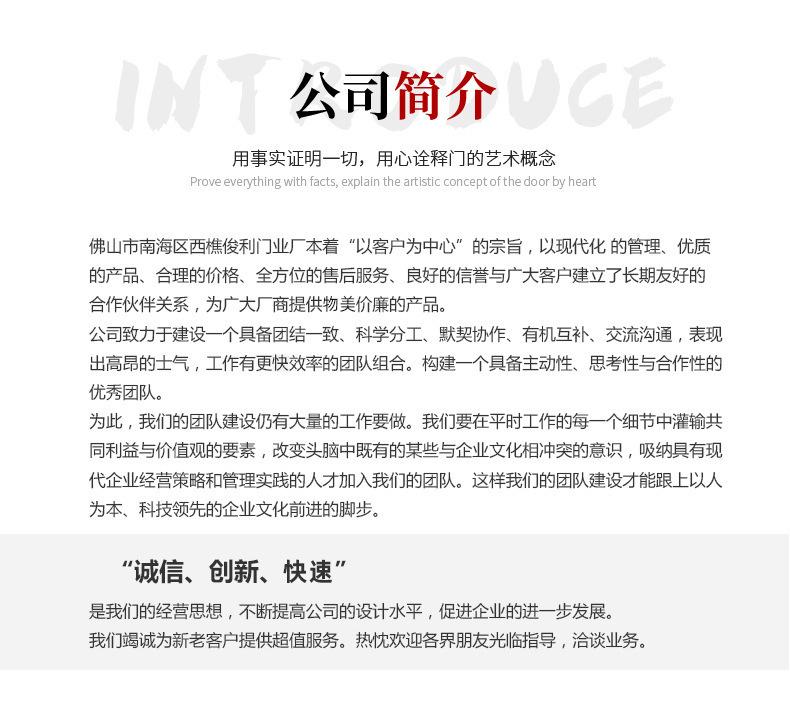 INTRODUCE

公司简介

用事实证明一切，用心诠释门的艺术概念

Prove everything with facts, explain the artistic concept of the door by heart

佛山市南海区西樵俊利门业厂本着“以客户为中心”的宗旨，以现代化 的管理、优质的产品、合理的价格、全方位的售后服务、良好的信誉与广大客户建立了长期友好的合作伙伴关系，为广大厂商提供物美价廉的产品。
公司致力于建设一个具备团结一致、科学分工、默契协作、有机互补、交流沟通，表现出高昂的士气，工作有更快效率的团队组合。构建一个具备主动性、思考性与合作性的优秀团队。
为此，我们的团队建设仍有大量的工作要做。我们要在平时工作的每一个细节中灌输共同利益与价值观的要素，改变头脑中既有的某些与企业文化相冲突的意识，吸纳具有现代企业经营策略和管理实践的人才加入我们的团队。这样我们的团队建设才能跟上以人为本、科技领先的企业文化前进的脚步。

“诚信、创新、快速”

是我们的经营思想，不断提高公司的设计水平，促进企业的进一步发展。
我们竭诚为新老客户提供超值服务。热忱欢迎各界朋友光临指导，洽谈业务。